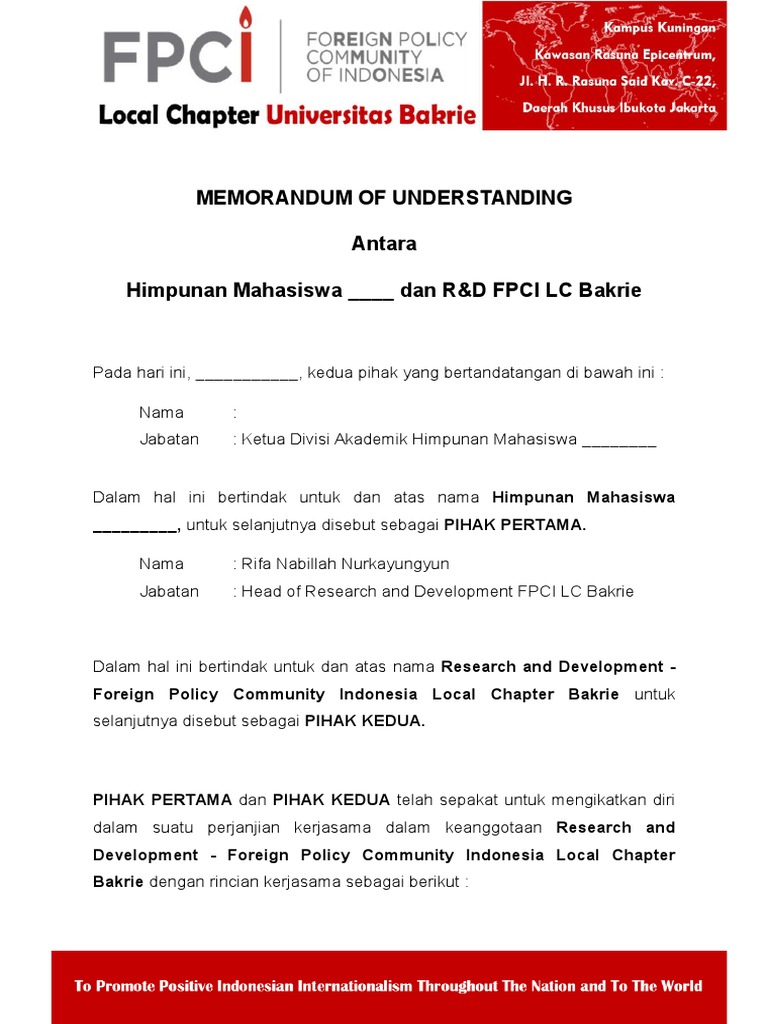 FPCI FOREIGN POLICY COMMUNITY OF INDONESIA

Local Chapter Universitas Bakrie

Kampus Kuningan
Kawasan Rasuna Epicentrum,
Jl. H. R. Rasuna Said Kav. C-22,
Daerah Khusus Ibukota Jakarta

MEMORANDUM OF UNDERSTANDING

Antara

Himpunan Mahasiswa ____ dan R&D FPCI LC Bakrie

Pada hari ini, ___________, kedua pihak yang bertandatangan di bawah ini :

Nama :
Jabatan : Ketua Divisi Akademik Himpunan Mahasiswa ________

Dalam hal ini bertindak untuk dan atas nama Himpunan Mahasiswa _________, untuk selanjutnya disebut sebagai PIHAK PERTAMA.

Nama : Rifa Nabillah Nurkayungyun
Jabatan : Head of Research and Development FPCI LC Bakrie

Dalam hal ini bertindak untuk dan atas nama Research and Development - Foreign Policy Community Indonesia Local Chapter Bakrie untuk selanjutnya disebut sebagai PIHAK KEDUA.

PIHAK PERTAMA dan PIHAK KEDUA telah sepakat untuk mengikatkan diri dalam suatu perjanjian kerjasama dalam keanggotaan Research and Development - Foreign Policy Community Indonesia Local Chapter Bakrie dengan rincian kerjasama sebagai berikut :

To Promote Positive Indonesian Internationalism Throughout The Nation and To The World